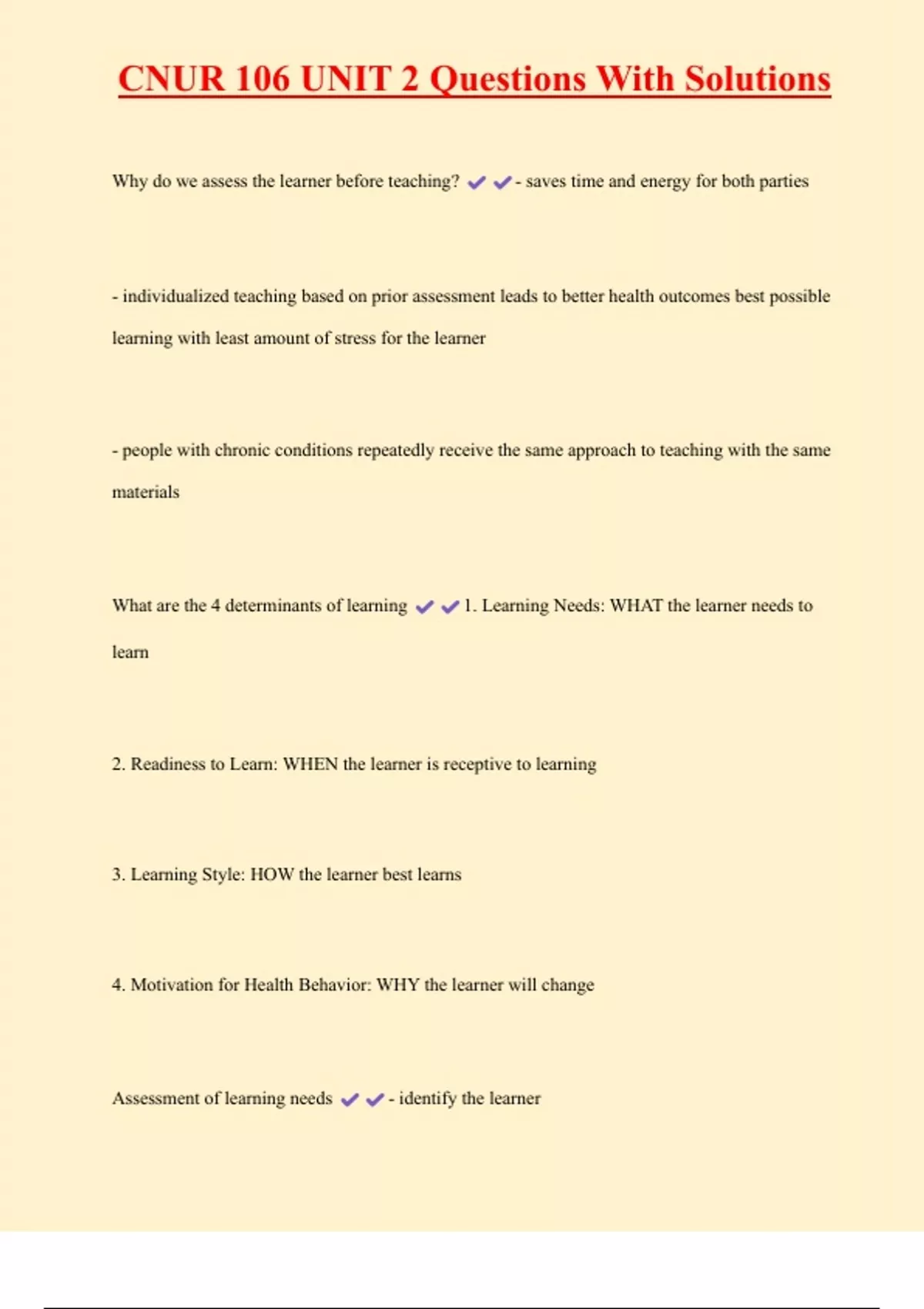 CNUR 106 UNIT 2 Questions With Solutions

Why do we assess the learner before teaching? ✔✔- saves time and energy for both parties

- individualized teaching based on prior assessment leads to better health outcomes best possible learning with least amount of stress for the learner

- people with chronic conditions repeatedly receive the same approach to teaching with the same materials

What are the 4 determinants of learning ✔✔1. Learning Needs: WHAT the learner needs to learn

2. Readiness to Learn: WHEN the learner is receptive to learning

3. Learning Style: HOW the learner best learns

4. Motivation for Health Behavior: WHY the learner will change

Assessment of learning needs ✔✔- identify the learner